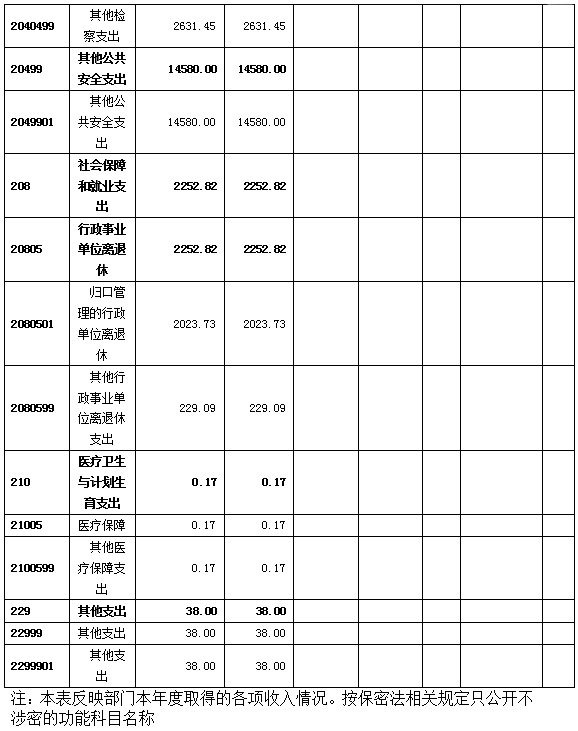 | 2040499 | 其他检察支出 | 2631.45 | 2631.45 | | | | | |
|---|---|---|---|---|---|---|---|---|
| 20499 | 其他公共安全支出 | 14580.00 | 14580.00 | | | | | |
| 2049901 | 其他公共安全支出 | 14580.00 | 14580.00 | | | | | |
| 208 | 社会保障和就业支出 | 2252.82 | 2252.82 | | | | | |
| 20805 | 行政事业单位离退休 | 2252.82 | 2252.82 | | | | | |
| 2080501 | 归口管理的行政单位离退休 | 2023.73 | 2023.73 | | | | | |
| 2080599 | 其他行政事业单位离退休支出 | 229.09 | 229.09 | | | | | |
| 210 | 医疗卫生与计划生育支出 | 0.17 | 0.17 | | | | | |
| 21005 | 医疗保障 | 0.17 | 0.17 | | | | | |
| 2100599 | 其他医疗保障支出 | 0.17 | 0.17 | | | | | |
| 229 | 其他支出 | 38.00 | 38.00 | | | | | |
| 22999 | 其他支出 | 38.00 | 38.00 | | | | | |
| 2299901 | 其他支出 | 38.00 | 38.00 | | | | | |

注：本表反映部门本年度取得的各项收入情况。按保密法相关规定只公开不涉密的功能科目名称